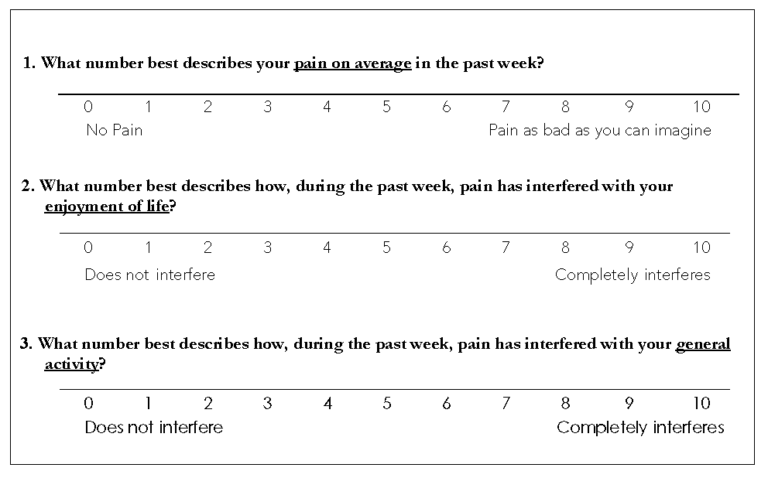 1. What number best describes your pain on average in the past week?

0 1 2 3 4 5 6 7 8 9 10
No Pain Pain as bad as you can imagine

2. What number best describes how, during the past week, pain has interfered with your enjoyment of life?

0 1 2 3 4 5 6 7 8 9 10
Does not interfere Completely interferes

3. What number best describes how, during the past week, pain has interfered with your general activity?

0 1 2 3 4 5 6 7 8 9 10
Does not interfere Completely interferes